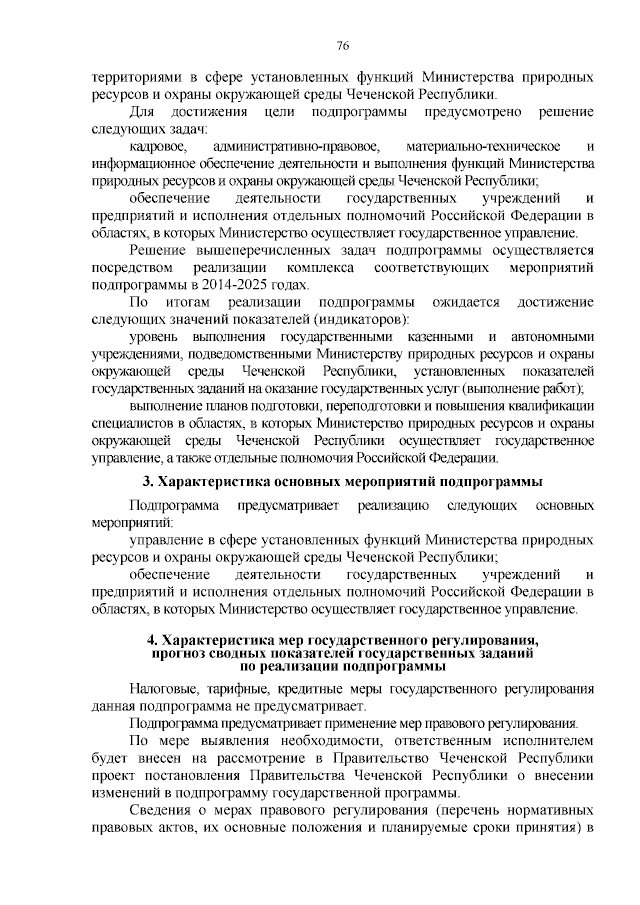 76

территориями в сфере установленных функций Министерства природных ресурсов и охраны окружающей среды Чеченской Республики.

Для достижения цели подпрограммы предусмотрено решение следующих задач:

кадровое, административно-правовое, материально-техническое и информационное обеспечение деятельности и выполнения функций Министерства природных ресурсов и охраны окружающей среды Чеченской Республики;

обеспечение деятельности государственных учреждений и предприятий и исполнения отдельных полномочий Российской Федерации в областях, в которых Министерство осуществляет государственное управление.

Решение вышеперечисленных задач подпрограммы осуществляется посредством реализации комплекса соответствующих мероприятий подпрограммы в 2014-2025 годах.

По итогам реализации подпрограммы ожидается достижение следующих значений показателей (индикаторов):

уровень выполнения государственными казенными и автономными учреждениями, подведомственными Министерству природных ресурсов и охраны окружающей среды Чеченской Республики, установленных показателей государственных заданий на оказание государственных услуг (выполнение работ);

выполнение планов подготовки, переподготовки и повышения квалификации специалистов в областях, в которых Министерство природных ресурсов и охраны окружающей среды Чеченской Республики осуществляет государственное управление, а также отдельные полномочия Российской Федерации.

3. Характеристика основных мероприятий подпрограммы

Подпрограмма предусматривает реализацию следующих основных мероприятий:

управление в сфере установленных функций Министерства природных ресурсов и охраны окружающей среды Чеченской Республики;

обеспечение деятельности государственных учреждений и предприятий и исполнения отдельных полномочий Российской Федерации в областях, в которых Министерство осуществляет государственное управление.

4. Характеристика мер государственного регулирования, прогноз сводных показателей государственных заданий по реализации подпрограммы

Налоговые, тарифные, кредитные меры государственного регулирования данная подпрограмма не предусматривает.

Подпрограмма предусматривает применение мер правового регулирования.

По мере выявления необходимости, ответственным исполнителем будет внесен на рассмотрение в Правительство Чеченской Республики проект постановления Правительства Чеченской Республики о внесении изменений в подпрограмму государственной программы.

Сведения о мерах правового регулирования (перечень нормативных правовых актов, их основные положения и планируемые сроки принятия) в